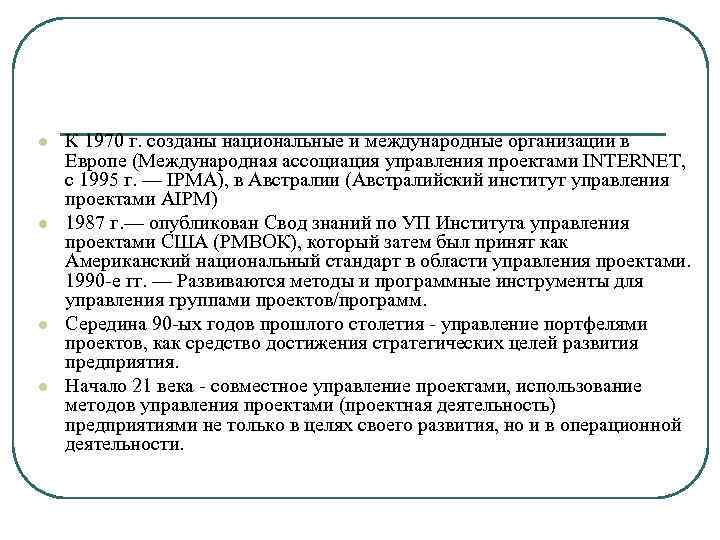 К 1970 г. созданы национальные и международные организации в Европе (Международная ассоциация управления проектами INTERNET, с 1995 г. — IPMA), в Австралии (Австралийский институт управления проектами AIPM)

1987 г.— опубликован Свод знаний по УП Института управления проектами США (PMBOK), который затем был принят как Американский национальный стандарт в области управления проектами. 1990-е гг. — Развиваются методы и программные инструменты для управления группами проектов/программ.

Середина 90-ых годов прошлого столетия - управление портфелями проектов, как средство достижения стратегических целей развития предприятия.

Начало 21 века - совместное управление проектами, использование методов управления проектами (проектная деятельность) предприятиями не только в целях своего развития, но и в операционной деятельности.